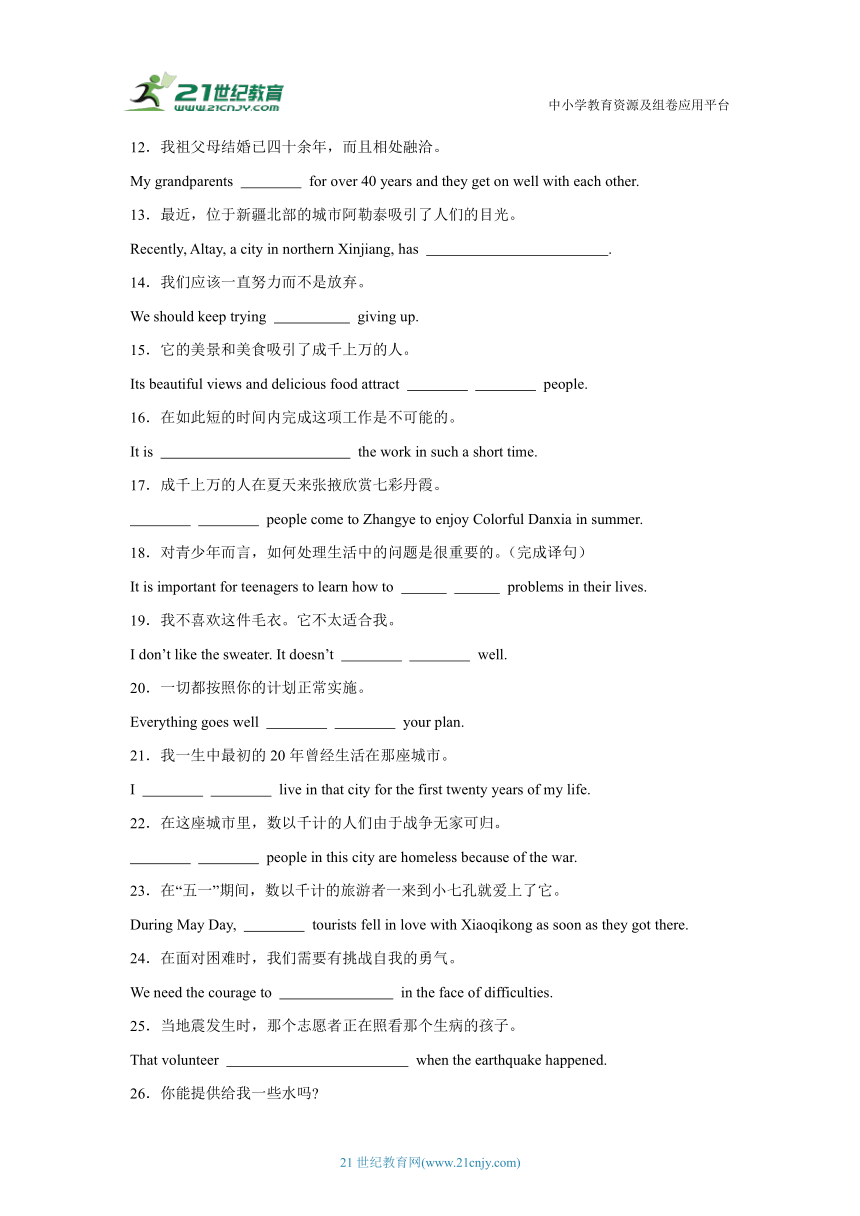 21世纪教育
www.21cnjy.com
中小学教育资源及组卷应用平台

12．我祖父母结婚已四十余年，而且相处融洽。

My grandparents ________ for over 40 years and they get on well with each other.

13．最近，位于新疆北部的城市阿勒泰吸引了人们的目光。

Recently, Altay, a city in northern Xinjiang, has ________________________.

14．我们应该一直努力而不是放弃。

We should keep trying __________ giving up.

15．它的美景和美食吸引了成千上万的人。

Its beautiful views and delicious food attract ________ ________ people.

16．在如此短的时间内完成这项工作是不可能的。

It is _________________________ the work in such a short time.

17．成千上万的人在夏天来张掖欣赏七彩丹霞。

________ ________ people come to Zhangye to enjoy Colorful Danxia in summer.

18．对青少年而言，如何处理生活中的问题是很重要的。（完成译句）

It is important for teenagers to learn how to ______ ______ problems in their lives.

19．我不喜欢这件毛衣。它不太适合我。

I don’t like the sweater. It doesn’t ________ ________ well.

20．一切都按照你的计划正常实施。

Everything goes well ________ ________ your plan.

21．我一生中最初的 20 年曾经生活在那座城市。

I ________ ________ live in that city for the first twenty years of my life.

22．在这座城市里，数以千计的人们由于战争无家可归。

________ ________ people in this city are homeless because of the war.

23．在“五一”期间，数以千计的旅游者一来到小七孔就爱上了它。

During May Day, ________ tourists fell in love with Xiaoqikong as soon as they got there.

24．在面对困难时，我们需要有挑战自我的勇气。

We need the courage to _______________ in the face of difficulties.

25．当地震发生时，那个志愿者正在照看那个生病的孩子。

That volunteer ________________________ when the earthquake happened.

26．你能提供给我一些水吗?

21 世纪教育网(www.21cnjy.com)